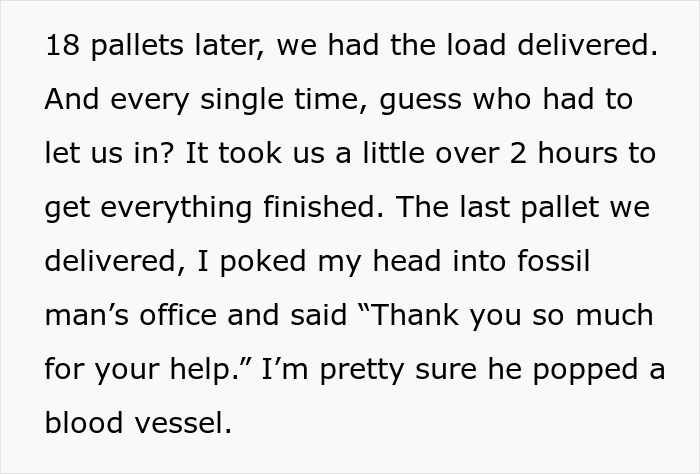 18 pallets later, we had the load delivered. And every single time, guess who had to let us in? It took us a little over 2 hours to get everything finished. The last pallet we delivered, I poked my head into fossil man’s office and said “Thank you so much for your help.” I’m pretty sure he popped a blood vessel.